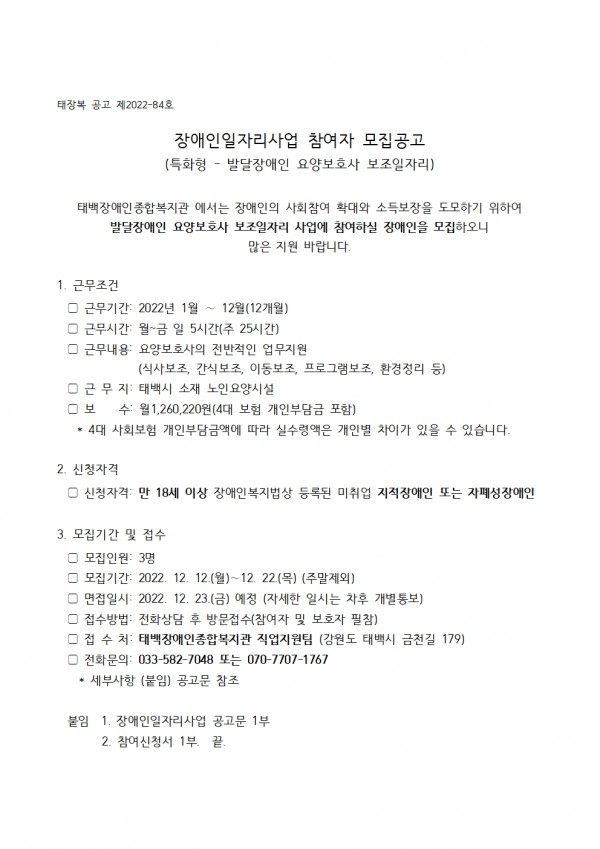 태장복 공고 제2022-84호

장애인일자리사업 참여자 모집공고

(특화형 - 발달장애인 요양보호사 보조일자리)

태백장애인종합복지관 에서는 장애인의 사회참여 확대와 소득보장을 도모하기 위하여 발달장애인 요양보호사 보조일자리 사업에 참여하실 장애인을 모집하오니 많은 지원 바랍니다.

1. 근무조건

☐ 근무기간: 2022년 1월 ~ 12월(12개월)
☐ 근무시간: 월~금 일 5시간(주 25시간)
☐ 근무내용: 요양보호사의 전반적인 업무지원
(식사보조, 간식보조, 이동보조, 프로그램보조, 환경정리 등)
☐ 근 무 지: 태백시 소재 노인요양시설
☐ 보 수: 월1,260,220원(4대 보험 개인부담금 포함)
* 4대 사회보험 개인부담금액에 따라 실수령액은 개인별 차이가 있을 수 있습니다.

2. 신청자격

☐ 신청자격: 만 18세 이상 장애인복지법상 등록된 미취업 지적장애인 또는 자폐성장애인

3. 모집기간 및 접수

☐ 모집인원: 3명
☐ 모집기간: 2022. 12. 12.(월)~12. 22.(목) (주말제외)
☐ 면접일시: 2022. 12. 23.(금) 예정 (자세한 일시는 차후 개별통보)
☐ 접수방법: 전화상담 후 방문접수(참여자 및 보호자 필참)
☐ 접 수 처: 태백장애인종합복지관 직업지원팀 (강원도 태백시 금천길 179)
☐ 전화문의: 033-582-7048 또는 070-7707-1767
* 세부사항 (붙임) 공고문 참조

붙임 1. 장애인일자리사업 공고문 1부
2. 참여신청서 1부. 끝.